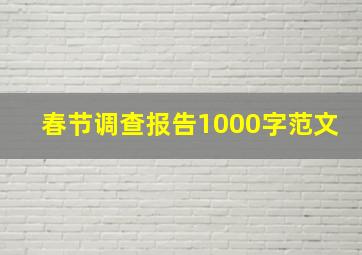 春节调查报告1000字范文